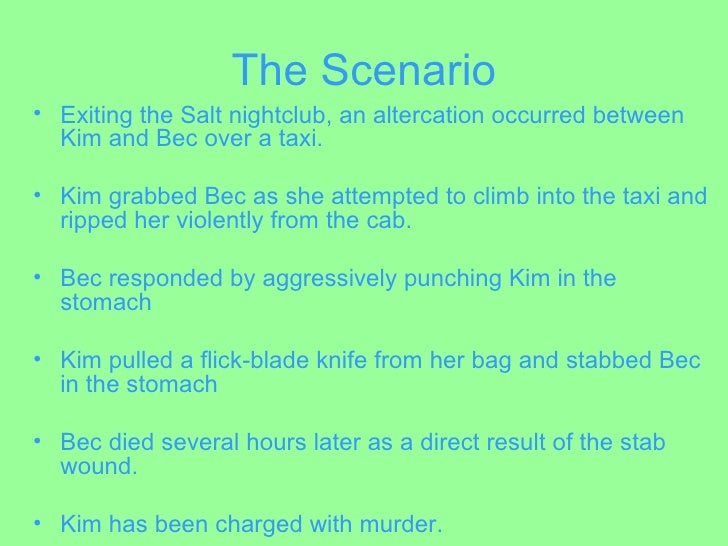 The Scenario

• Exiting the Salt nightclub, an altercation occurred between Kim and Bec over a taxi.

• Kim grabbed Bec as she attempted to climb into the taxi and ripped her violently from the cab.

• Bec responded by aggressively punching Kim in the stomach

• Kim pulled a flick-blade knife from her bag and stabbed Bec in the stomach

• Bec died several hours later as a direct result of the stab wound.

• Kim has been charged with murder.